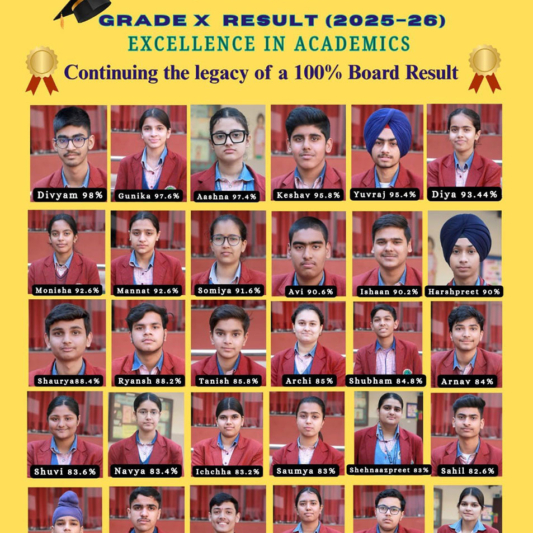 GRADE X RESULT (2025-26)
EXCELLENCE IN ACADEMICS
Continuing the legacy of a 100% Board Result

Divyam 98%
Gunika 97.6%
Aashna 97.4%
Keshav 95.8%
Yuvraj 95.4%
Diya 93.44%
Monisha 92.6%
Mannat 92.6%
Somiya 91.6%
Avi 90.6%
Ishaan 90.2%
Harshpreet 90%
Shaurya88.4%
Ryansh 88.2%
Tanish 85.8%
Archi 85%
Shubham 84.8%
Arnav 84%
Shuvi 83.6%
Navya 83.4%
Ichchha 83.2%
Saumya 83%
Shehnaazpreet 83%
Sahil 82.6%